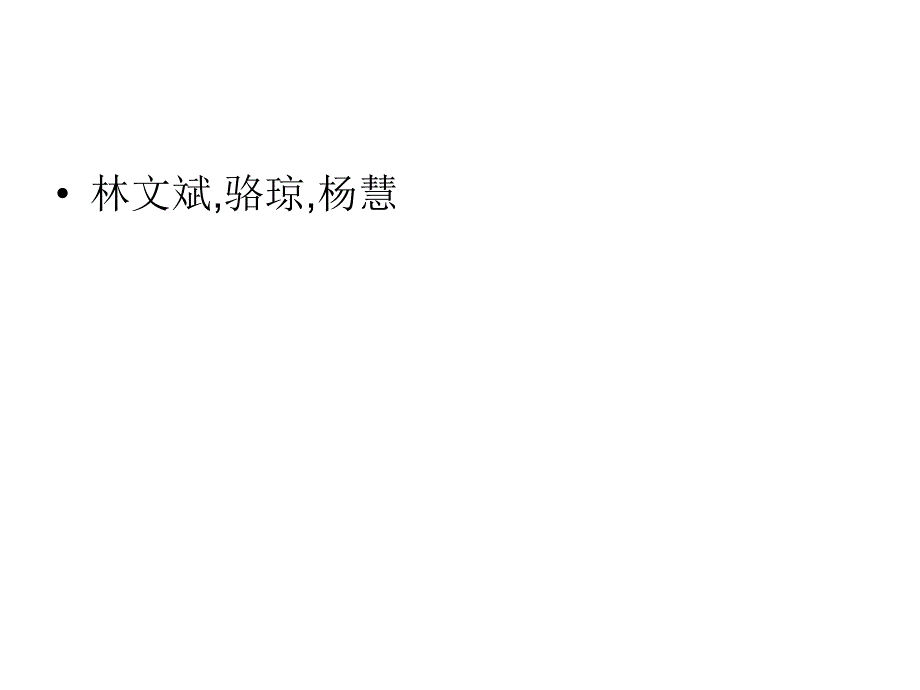 • 林文斌,骆琼,杨慧